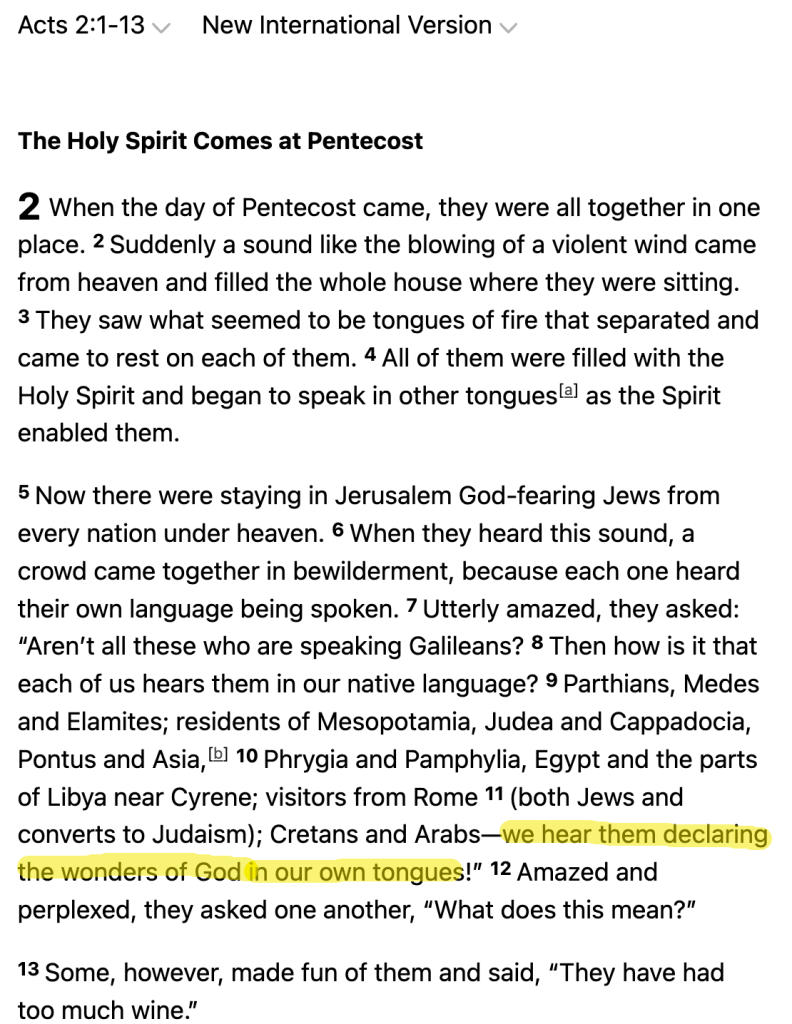 Acts 2:1-13 New International Version

The Holy Spirit Comes at Pentecost

2 When the day of Pentecost came, they were all together in one place. 2 Suddenly a sound like the blowing of a violent wind came from heaven and filled the whole house where they were sitting. 3 They saw what seemed to be tongues of fire that separated and came to rest on each of them. 4 All of them were filled with the Holy Spirit and began to speak in other tongues[a] as the Spirit enabled them.

5 Now there were staying in Jerusalem God-fearing Jews from every nation under heaven. 6 When they heard this sound, a crowd came together in bewilderment, because each one heard their own language being spoken. 7 Utterly amazed, they asked: "Aren't all these who are speaking Galileans? 8 Then how is it that each of us hears them in our native language? 9 Parthians, Medes and Elamites; residents of Mesopotamia, Judea and Cappadocia, Pontus and Asia,[b] 10 Phrygia and Pamphylia, Egypt and the parts of Libya near Cyrene; visitors from Rome 11 (both Jews and converts to Judaism); Cretans and Arabs—we hear them declaring the wonders of God in our own tongues!" 12 Amazed and perplexed, they asked one another, "What does this mean?"

13 Some, however, made fun of them and said, "They have had too much wine."